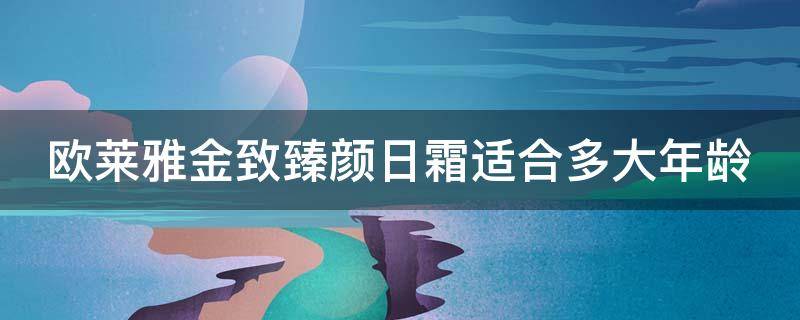 欧莱雅金致臻颜日霜适合多大年龄